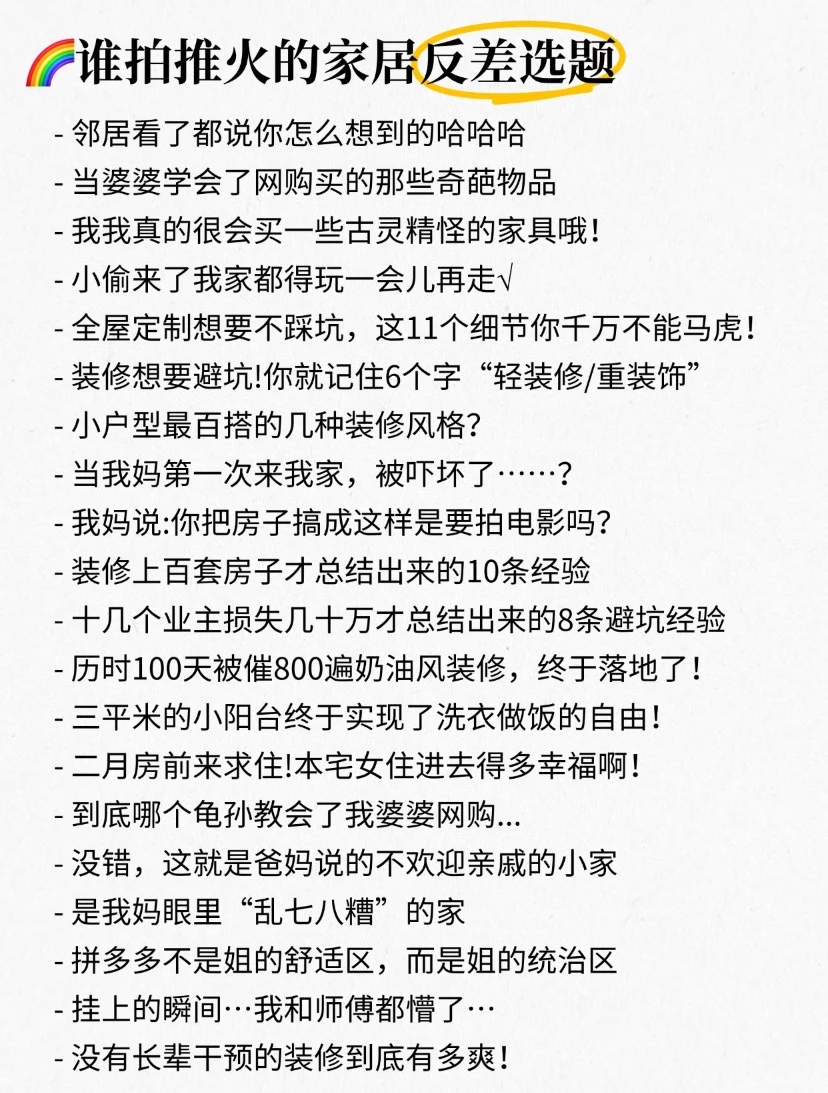 🌈谁拍推火的家居反差选题

- 邻居看了都说你怎么想到的哈哈哈
- 当婆婆学会了网购买的那些奇葩物品
- 我我真的很会买一些古灵精怪的家具哦！
- 小偷来了我家都得玩一会儿再走√
- 全屋定制想要不踩坑，这11个细节你千万不能马虎！
- 装修想要避坑!你就记住6个字“轻装修/重装饰”
- 小户型最百搭的几种装修风格?
- 当我妈第一次来我家，被吓坏了……?
- 我妈说:你把房子搞成这样是要拍电影吗?
- 装修上百套房子才总结出来的10条经验
- 十几个业主损失几十万才总结出来的8条避坑经验
- 历时100天被催800遍奶油风装修，终于落地了！
- 三平米的小阳台终于实现了洗衣做饭的自由！
- 二月房前来求住!本宅女住进去得多幸福啊！
- 到底哪个龟孙教会了我婆婆网购...
- 没错，这就是爸妈说的不欢迎亲戚的小家
- 是我妈眼里“乱七八糟”的家
- 拼多多不是姐的舒适区，而是姐的统治区
- 挂上的瞬间…我和师傅都懵了…
- 没有长辈干预的装修到底有多爽！